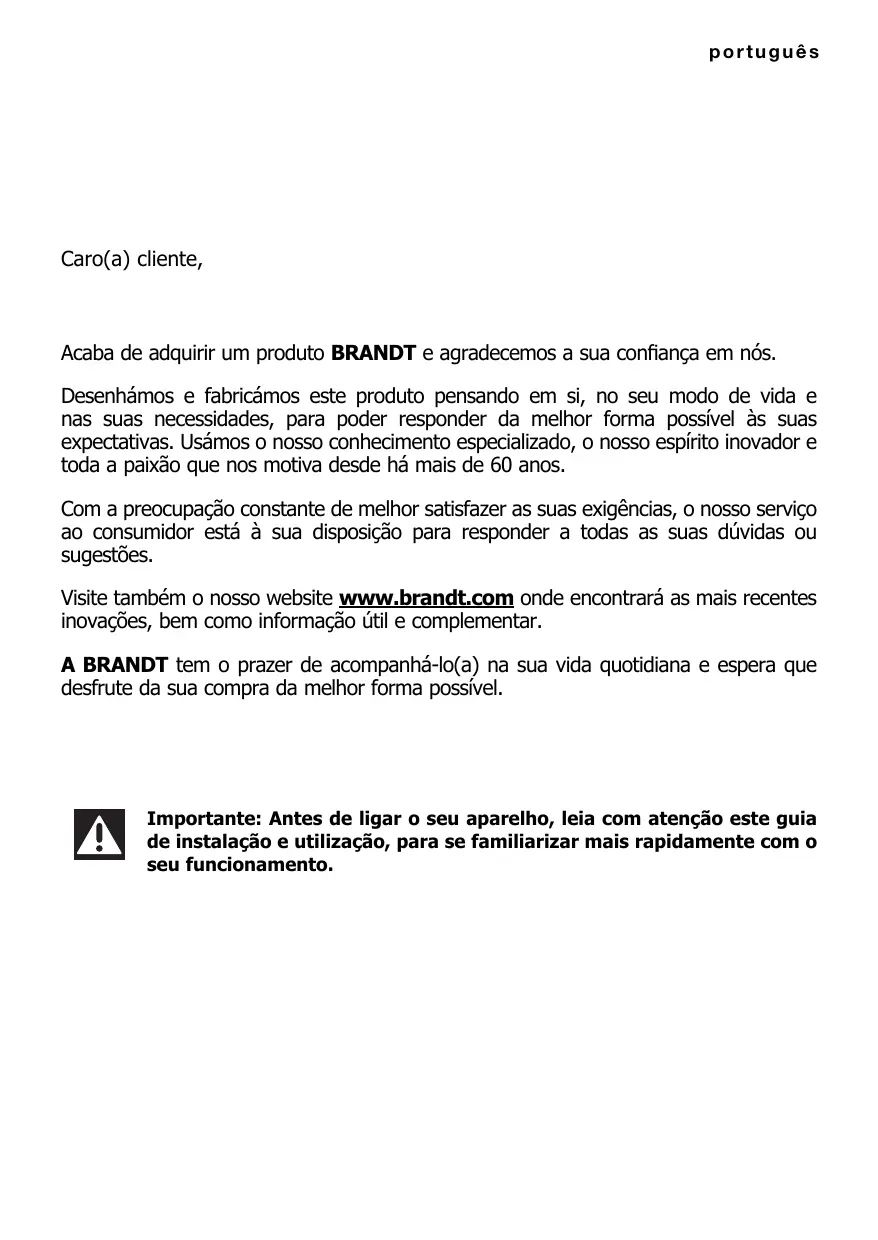 português

Caro(a) cliente,

Acaba de adquirir um produto BRANDT e agradecemos a sua confiança em nós.

Desenhámos e fabricámos este produto pensando em si, no seu modo de vida e nas suas necessidades, para poder responder da melhor forma possível às suas expectativas. Usámos o nosso conhecimento especializado, o nosso espírito inovador e toda a paixão que nos motiva desde há mais de 60 anos.

Com a preocupação constante de melhor satisfazer as suas exigências, o nosso serviço ao consumidor está à sua disposição para responder a todas as suas dúvidas ou sugestões.

Visite também o nosso website www.brandt.com onde encontrará as mais recentes inovações, bem como informação útil e complementar.

A BRANDT tem o prazer de acompanhá-lo(a) na sua vida quotidiana e espera que desfrute da sua compra da melhor forma possível.

Importante: Antes de ligar o seu aparelho, leia com atenção este guia de instalação e utilização, para se familiarizar mais rapidamente com o seu funcionamento.